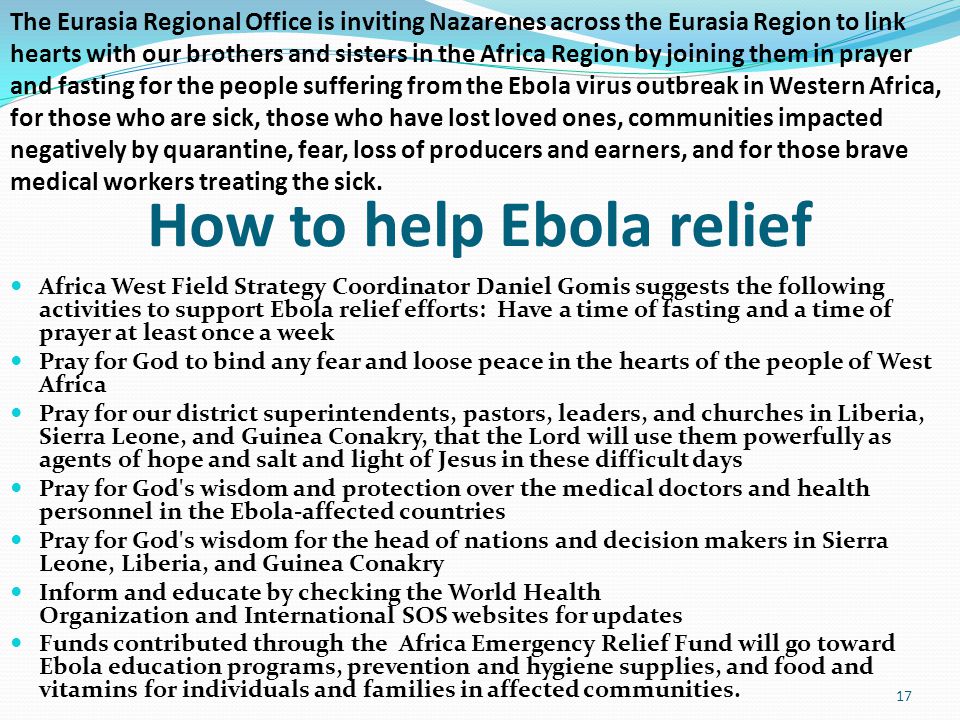 The Eurasia Regional Office is inviting Nazarenes across the Eurasia Region to link hearts with our brothers and sisters in the Africa Region by joining them in prayer and fasting for the people suffering from the Ebola virus outbreak in Western Africa, for those who are sick, those who have lost loved ones, communities impacted negatively by quarantine, fear, loss of producers and earners, and for those brave medical workers treating the sick.

How to help Ebola relief

- Africa West Field Strategy Coordinator Daniel Gomis suggests the following activities to support Ebola relief efforts: Have a time of fasting and a time of prayer at least once a week
- Pray for God to bind any fear and loose peace in the hearts of the people of West Africa
- Pray for our district superintendents, pastors, leaders, and churches in Liberia, Sierra Leone, and Guinea Conakry, that the Lord will use them powerfully as agents of hope and salt and light of Jesus in these difficult days
- Pray for God's wisdom and protection over the medical doctors and health personnel in the Ebola-affected countries
- Pray for God's wisdom for the head of nations and decision makers in Sierra Leone, Liberia, and Guinea Conakry
- Inform and educate by checking the World Health Organization and International SOS websites for updates
- Funds contributed through the Africa Emergency Relief Fund will go toward Ebola education programs, prevention and hygiene supplies, and food and vitamins for individuals and families in affected communities.

17